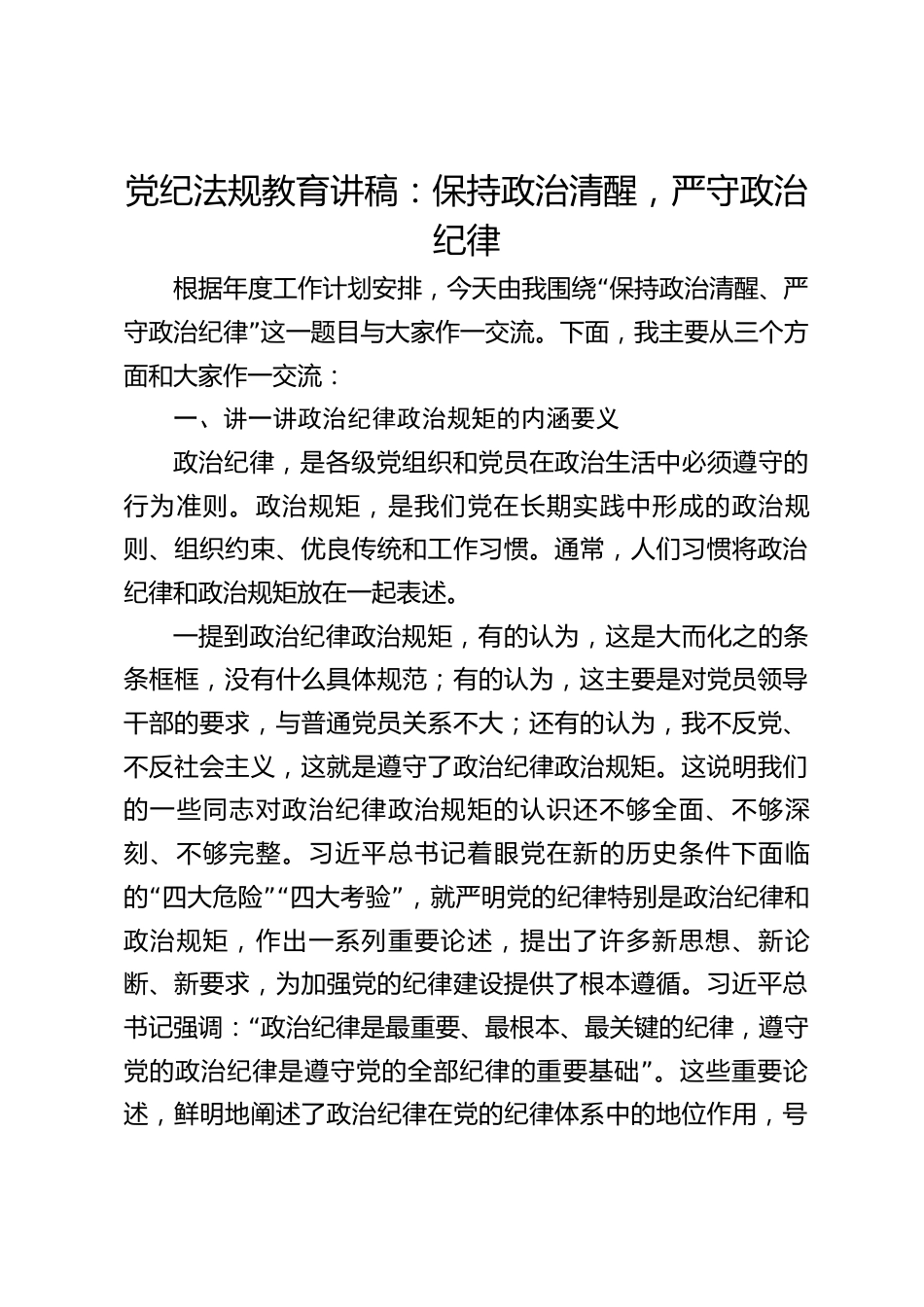 党纪法规教育讲稿：保持政治清醒，严守政治纪律

根据年度工作计划安排，今天由我围绕“保持政治清醒、严守政治纪律”这一题目与大家作一交流。下面，我主要从三个方面和大家作一交流：

一、讲一讲政治纪律政治规矩的内涵要义

政治纪律，是各级党组织和党员在政治生活中必须遵守的行为准则。政治规矩，是我们党在长期实践中形成的政治规则、组织约束、优良传统和工作习惯。通常，人们习惯将政治纪律和政治规矩放在一起表述。

一提到政治纪律政治规矩，有的认为，这是大而化之的条条框框，没有什么具体规范；有的认为，这主要是对党员领导干部的要求，与普通党员关系不大；还有的认为，我不反党、不反社会主义，这就是遵守了政治纪律政治规矩。这说明我们的一些同志对政治纪律政治规矩的认识还不够全面、不够深刻、不够完整。习近平总书记着眼党在新的历史条件下面临的“四大危险”“四大考验”，就严明党的纪律特别是政治纪律和政治规矩，作出一系列重要论述，提出了许多新思想、新论断、新要求，为加强党的纪律建设提供了根本遵循。习近平总书记强调：“政治纪律是最重要、最根本、最关键的纪律，遵守党的政治纪律是遵守党的全部纪律的重要基础”。这些重要论述，鲜明地阐述了政治纪律在党的纪律体系中的地位作用，号